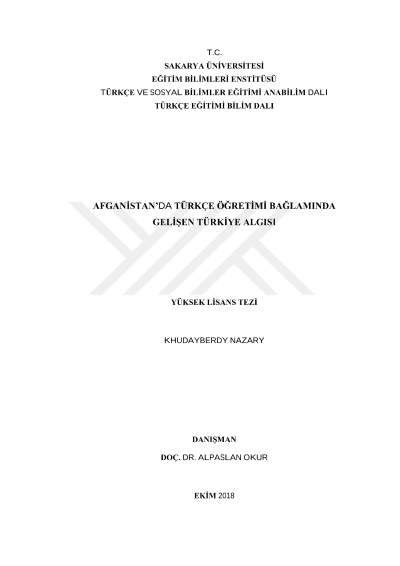 T.C.
SAKARYA ÜNİVERSİTESİ
EĞİTİM BİLİMLERİ ENSTİTÜSÜ
TÜRKÇE VE SOSYAL BİLİMLER EĞİTİMİ ANABİLİM DALI
TÜRKÇE EĞİTİMİ BİLİM DALI

AFGANİSTAN'DA TÜRKÇE ÖĞRETİMİ BAĞLAMINDA GELİŞEN TÜRKİYE ALGISI

YÜKSEK LİSANS TEZİ

KHUDAYBERDY NAZARY

DANIŞMAN
DOÇ. DR. ALPASLAN OKUR

EKİM 2018